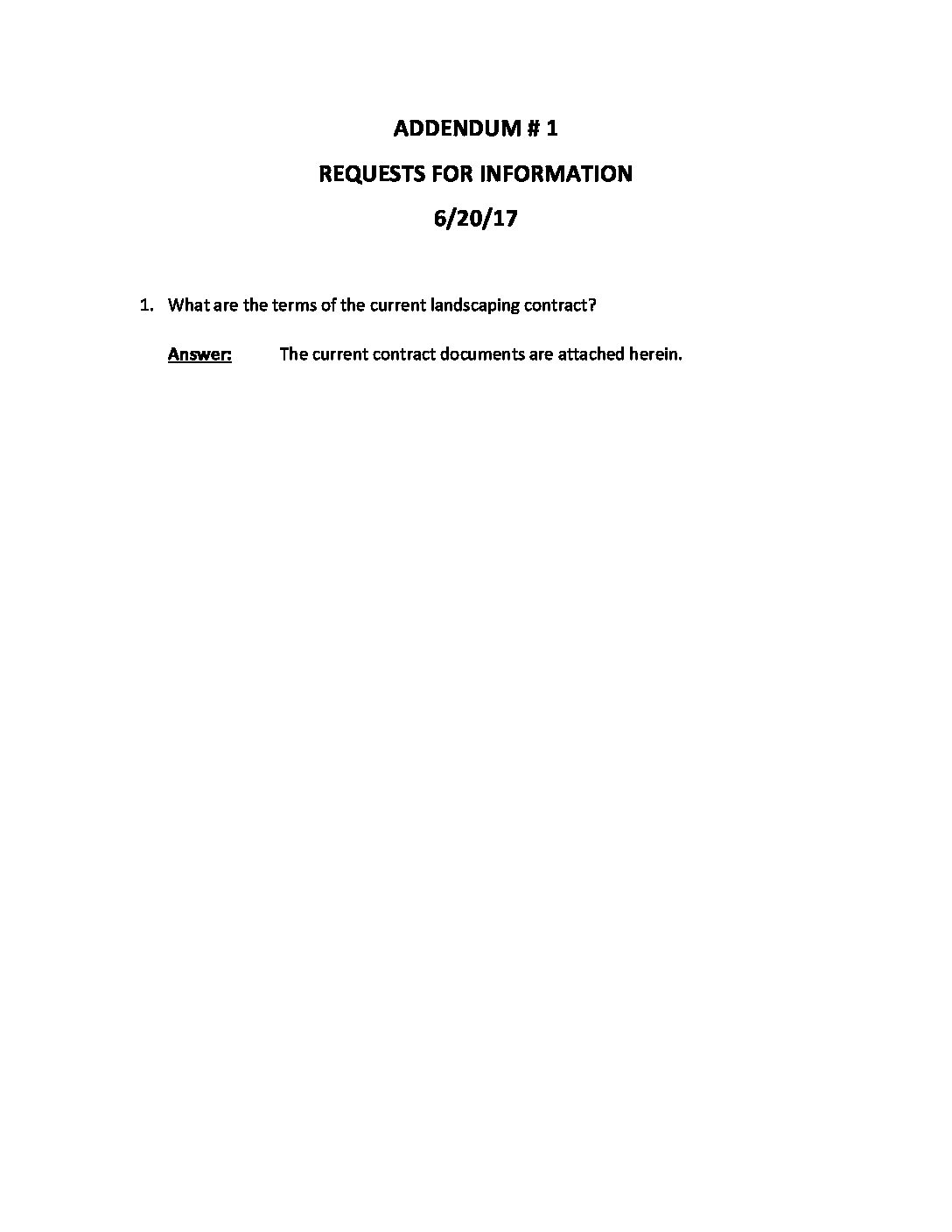 ADDENDUM # 1

REQUESTS FOR INFORMATION

6/20/17

1. What are the terms of the current landscaping contract?

Answer: The current contract documents are attached herein.